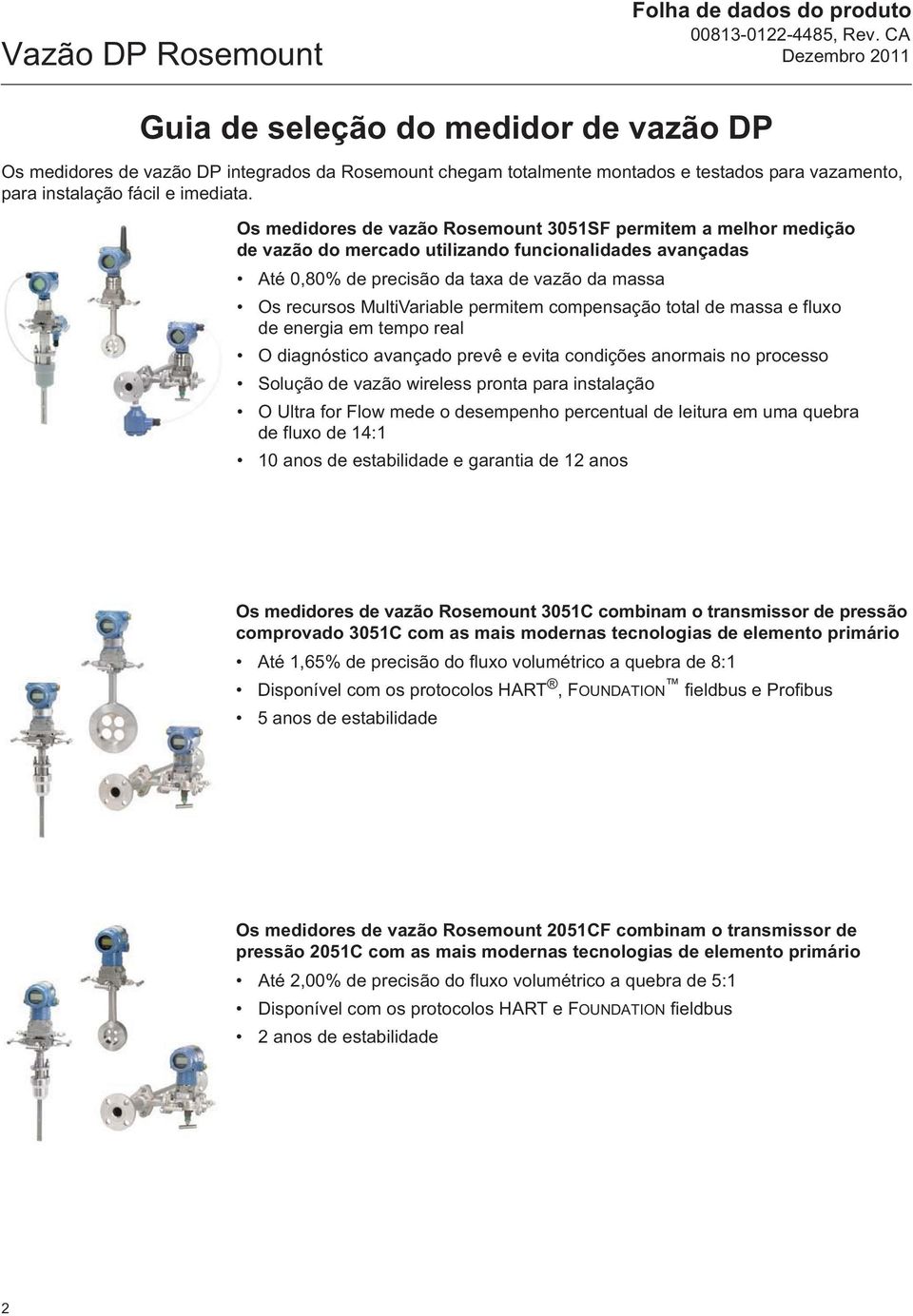 Vazão DP Rosemount

Folha de dados do produto
00813-0122-4485, Rev. CA
Dezembro 2011

Guia de seleção do medidor de vazão DP

Os medidores de vazão DP integrados da Rosemount chegam totalmente montados e testados para vazamento, para instalação fácil e imediata.

Os medidores de vazão Rosemount 3051SF permitem a melhor medição de vazão do mercado utilizando funcionalidades avançadas

• Até 0,80% de precisão da taxa de vazão da massa
• Os recursos MultiVariable permitem compensação total de massa e fluxo de energia em tempo real
• O diagnóstico avançado prevê e evita condições anormais no processo
• Solução de vazão wireless pronta para instalação
• O Ultra for Flow mede o desempenho percentual de leitura em uma quebra de fluxo de 14:1
• 10 anos de estabilidade e garantia de 12 anos

Os medidores de vazão Rosemount 3051C combinam o transmissor de pressão comprovado 3051C com as mais modernas tecnologias de elemento primário

• Até 1,65% de precisão do fluxo volumétrico a quebra de 8:1
• Disponível com os protocolos HART®, FOUNDATION™ fieldbus e Profibus
• 5 anos de estabilidade

Os medidores de vazão Rosemount 2051CF combinam o transmissor de pressão 2051C com as mais modernas tecnologias de elemento primário

• Até 2,00% de precisão do fluxo volumétrico a quebra de 5:1
• Disponível com os protocolos HART e FOUNDATION fieldbus
• 2 anos de estabilidade

2